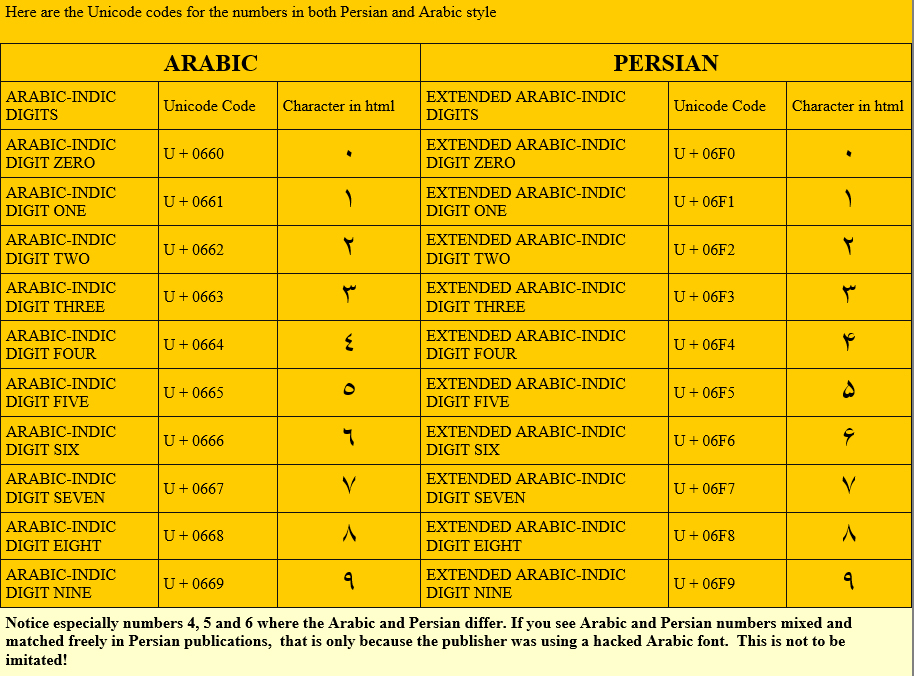 Here are the Unicode codes for the numbers in both Persian and Arabic style

| ARABIC | | | PERSIAN | | |
|---|---|---|---|---|---|
| ARABIC-INDIC DIGITS | Unicode Code | Character in html | EXTENDED ARABIC-INDIC DIGITS | Unicode Code | Character in html |
| ARABIC-INDIC DIGIT ZERO | U + 0660 | ٠ | EXTENDED ARABIC-INDIC DIGIT ZERO | U + 06F0 | ۰ |
| ARABIC-INDIC DIGIT ONE | U + 0661 | ١ | EXTENDED ARABIC-INDIC DIGIT ONE | U + 06F1 | ۱ |
| ARABIC-INDIC DIGIT TWO | U + 0662 | ٢ | EXTENDED ARABIC-INDIC DIGIT TWO | U + 06F2 | ۲ |
| ARABIC-INDIC DIGIT THREE | U + 0663 | ٣ | EXTENDED ARABIC-INDIC DIGIT THREE | U + 06F3 | ۳ |
| ARABIC-INDIC DIGIT FOUR | U + 0664 | ٤ | EXTENDED ARABIC-INDIC DIGIT FOUR | U + 06F4 | ۴ |
| ARABIC-INDIC DIGIT FIVE | U + 0665 | ٥ | EXTENDED ARABIC-INDIC DIGIT FIVE | U + 06F5 | ۵ |
| ARABIC-INDIC DIGIT SIX | U + 0666 | ٦ | EXTENDED ARABIC-INDIC DIGIT SIX | U + 06F6 | ۶ |
| ARABIC-INDIC DIGIT SEVEN | U + 0667 | ٧ | EXTENDED ARABIC-INDIC DIGIT SEVEN | U + 06F7 | ۷ |
| ARABIC-INDIC DIGIT EIGHT | U + 0668 | ٨ | EXTENDED ARABIC-INDIC DIGIT EIGHT | U + 06F8 | ۸ |
| ARABIC-INDIC DIGIT NINE | U + 0669 | ٩ | EXTENDED ARABIC-INDIC DIGIT NINE | U + 06F9 | ۹ |

Notice especially numbers 4, 5 and 6 where the Arabic and Persian differ. If you see Arabic and Persian numbers mixed and matched freely in Persian publications, that is only because the publisher was using a hacked Arabic font. This is not to be imitated!